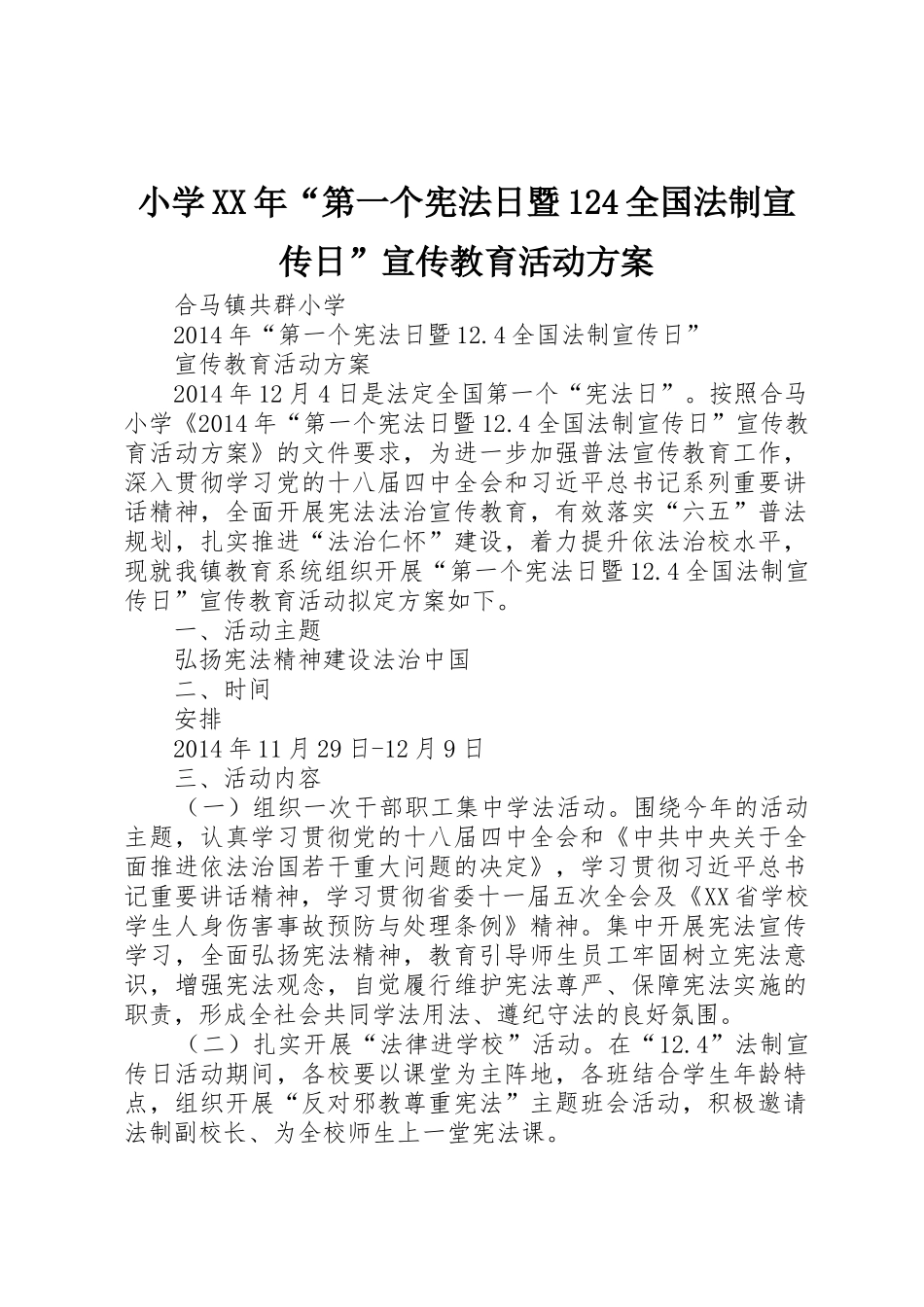 小学XX年“第一个宪法日暨124全国法制宣传日”宣传教育活动方案

合马镇共群小学

2014年“第一个宪法日暨12.4全国法制宣传日”

宣传教育活动方案

2014年12月4日是法定全国第一个“宪法日”。按照合马小学《2014年“第一个宪法日暨12.4全国法制宣传日”宣传教育活动方案》的文件要求，为进一步加强普法宣传教育工作，深入贯彻学习党的十八届四中全会和习近平总书记系列重要讲话精神，全面开展宪法法治宣传教育，有效落实“六五”普法规划，扎实推进“法治仁怀”建设，着力提升依法治校水平，现就我镇教育系统组织开展“第一个宪法日暨12.4全国法制宣传日”宣传教育活动拟定方案如下。

一、活动主题

弘扬宪法精神建设法治中国

二、时间

安排

2014年11月29日-12月9日

三、活动内容

（一）组织一次干部职工集中学法活动。围绕今年的活动主题，认真学习贯彻党的十八届四中全会和《中共中央关于全面推进依法治国若干重大问题的决定》，学习贯彻习近平总书记重要讲话精神，学习贯彻省委十一届五次全会及《XX省学校学生人身伤害事故预防与处理条例》精神。集中开展宪法宣传学习，全面弘扬宪法精神，教育引导师生员工牢固树立宪法意识，增强宪法观念，自觉履行维护宪法尊严、保障宪法实施的职责，形成全社会共同学法用法、遵纪守法的良好氛围。

（二）扎实开展“法律进学校”活动。在“12.4”法制宣传日活动期间，各校要以课堂为主阵地，各班结合学生年龄特点，组织开展“反对邪教尊重宪法”主题班会活动，积极邀请法制副校长、为全校师生上一堂宪法课。